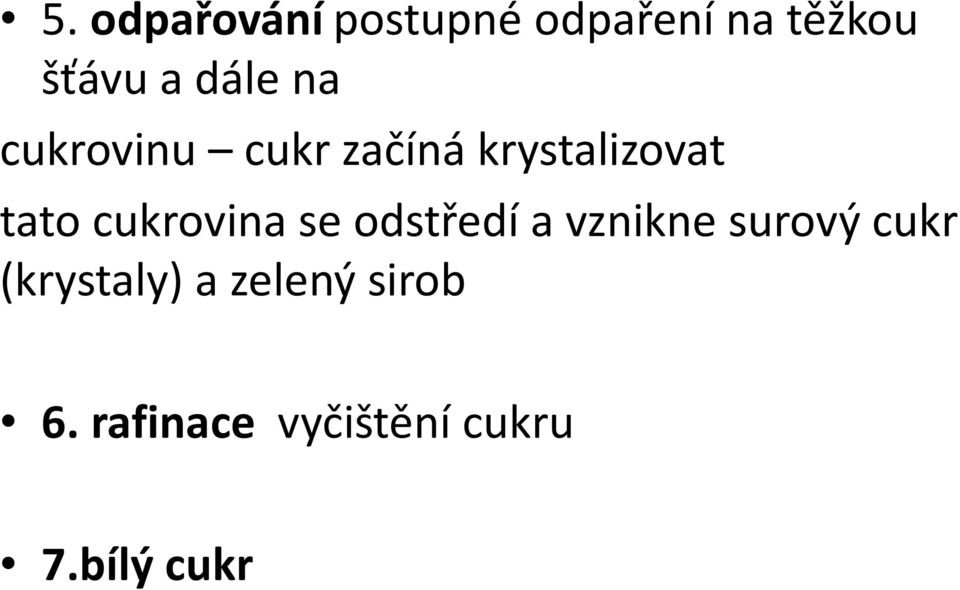 • 5. odpařování postupné odpaření na těžkou šťávu a dále na

cukrovinu – cukr začíná krystalizovat

tato cukrovina se odstředí a vznikne surový cukr (krystaly) a zelený sirob

• 6. rafinace vyčištění cukru

• 7.bílý cukr